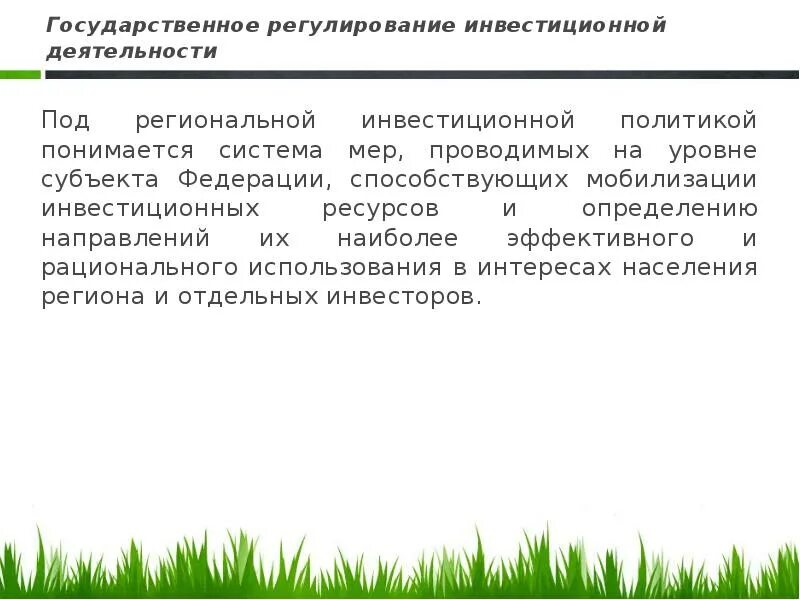 Государственное регулирование инвестиционной деятельности

Под региональной инвестиционной политикой понимается система мер, проводимых на уровне субъекта Федерации, способствующих мобилизации инвестиционных ресурсов и определению направлений их наиболее эффективного и рационального использования в интересах населения региона и отдельных инвесторов.